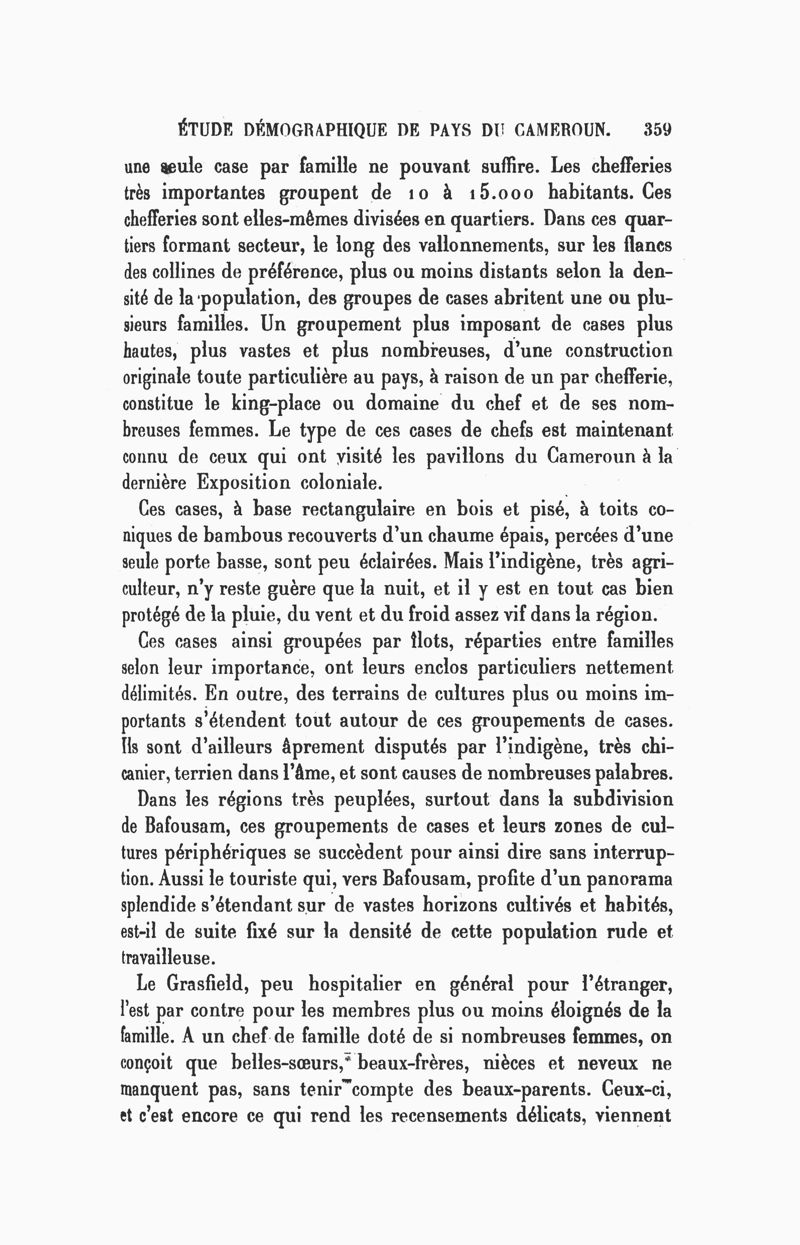 ÉTUDE DÉMOGRAPHIQUE DE PAYS DU CAMEROUN. 359

une seule case par famille ne pouvant suffire. Les chefferies très importantes groupent de 10 à 15.000 habitants. Ces chefferies sont elles-mêmes divisées en quartiers. Dans ces quartiers formant secteur, le long des vallonnements, sur les flancs des collines de préférence, plus ou moins distants selon la densité de la population, des groupes de cases abritent une ou plusieurs familles. Un groupement plus imposant de cases plus hautes, plus vastes et plus nombreuses, d'une construction originale toute particulière au pays, à raison de un par chefferie, constitue le king-place ou domaine du chef et de ses nombreuses femmes. Le type de ces cases de chefs est maintenant connu de ceux qui ont visité les pavillons du Cameroun à la dernière Exposition coloniale.

Ces cases, à base rectangulaire en bois et pisé, à toits coniques de bambous recouverts d'un chaume épais, percées d'une seule porte basse, sont peu éclairées. Mais l'indigène, très agriculteur, n'y reste guère que la nuit, et il y est en tout cas bien protégé de la pluie, du vent et du froid assez vif dans la région.

Ces cases ainsi groupées par îlots, réparties entre familles selon leur importance, ont leurs enclos particuliers nettement délimités. En outre, des terrains de cultures plus ou moins importants s'étendent tout autour de ces groupements de cases. Ils sont d'ailleurs âprement disputés par l'indigène, très chicanier, terrien dans l'âme, et sont causes de nombreuses palabres.

Dans les régions très peuplées, surtout dans la subdivision de Bafousam, ces groupements de cases et leurs zones de cultures périphériques se succèdent pour ainsi dire sans interruption. Aussi le touriste qui, vers Bafousam, profite d'un panorama splendide s'étendant sur de vastes horizons cultivés et habités, est-il de suite fixé sur la densité de cette population rude et travailleuse.

Le Grasfield, peu hospitalier en général pour l'étranger, l'est par contre pour les membres plus ou moins éloignés de la famille. A un chef de famille doté de si nombreuses femmes, on conçoit que belles-sœurs, beaux-frères, nièces et neveux ne manquent pas, sans tenir compte des beaux-parents. Ceux-ci, et c'est encore ce qui rend les recensements délicats, viennent